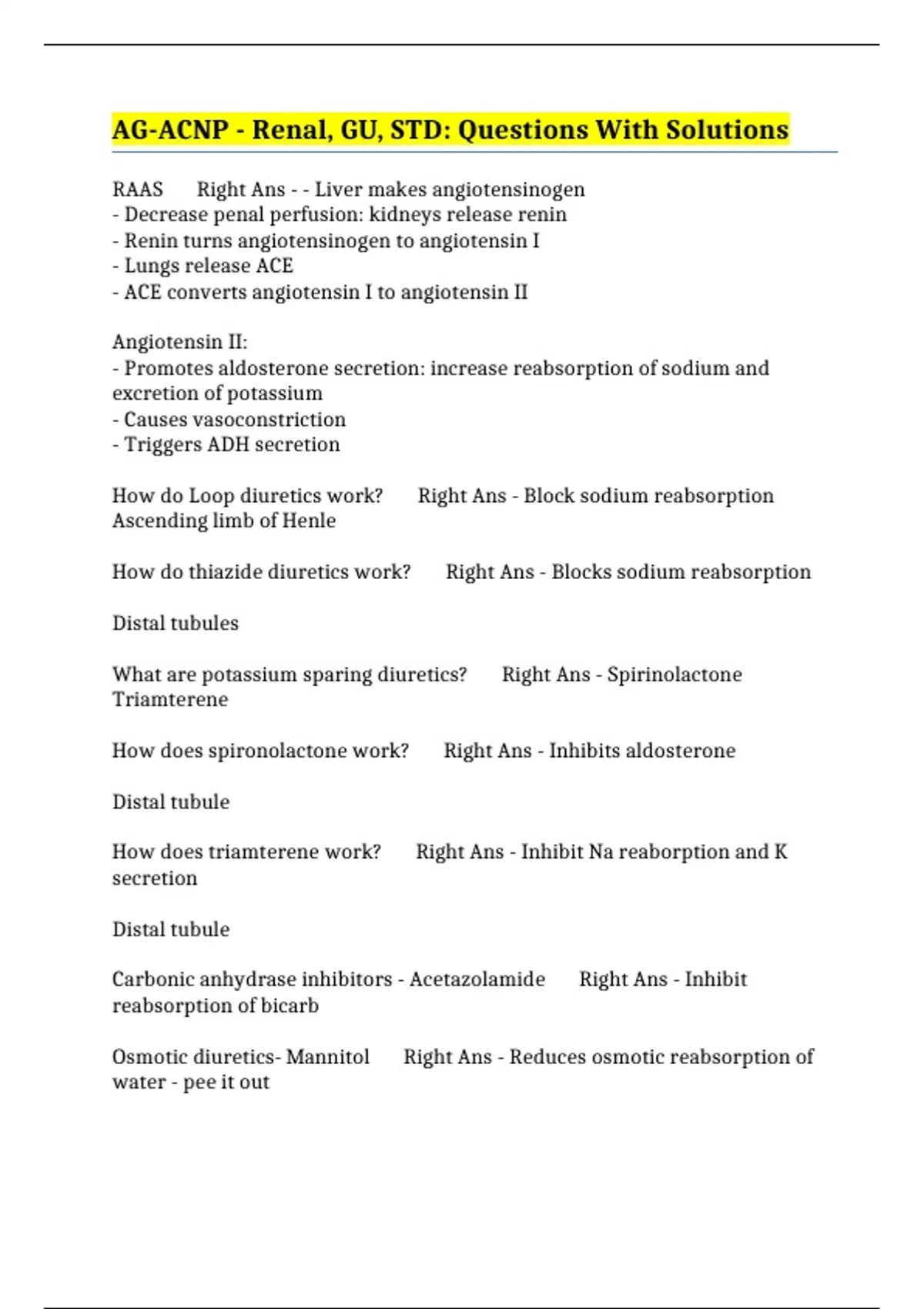 AG-ACNP - Renal, GU, STD: Questions With Solutions

RAAS Right Ans - - Liver makes angiotensinogen
- Decrease penal perfusion: kidneys release renin
- Renin turns angiotensinogen to angiotensin I
- Lungs release ACE
- ACE converts angiotensin I to angiotensin II

Angiotensin II:
- Promotes aldosterone secretion: increase reabsorption of sodium and excretion of potassium
- Causes vasoconstriction
- Triggers ADH secretion

How do Loop diuretics work? Right Ans - Block sodium reabsorption Ascending limb of Henle

How do thiazide diuretics work? Right Ans - Blocks sodium reabsorption

Distal tubules

What are potassium sparing diuretics? Right Ans - Spirinolactone Triamterene

How does spironolactone work? Right Ans - Inhibits aldosterone

Distal tubule

How does triamterene work? Right Ans - Inhibit Na reaborption and K secretion

Distal tubule

Carbonic anhydrase inhibitors - Acetazolamide Right Ans - Inhibit reabsorption of bicarb

Osmotic diuretics- Mannitol Right Ans - Reduces osmotic reabsorption of water - pee it out